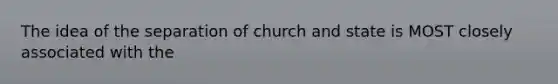 The idea of the separation of church and state is MOST closely associated with the